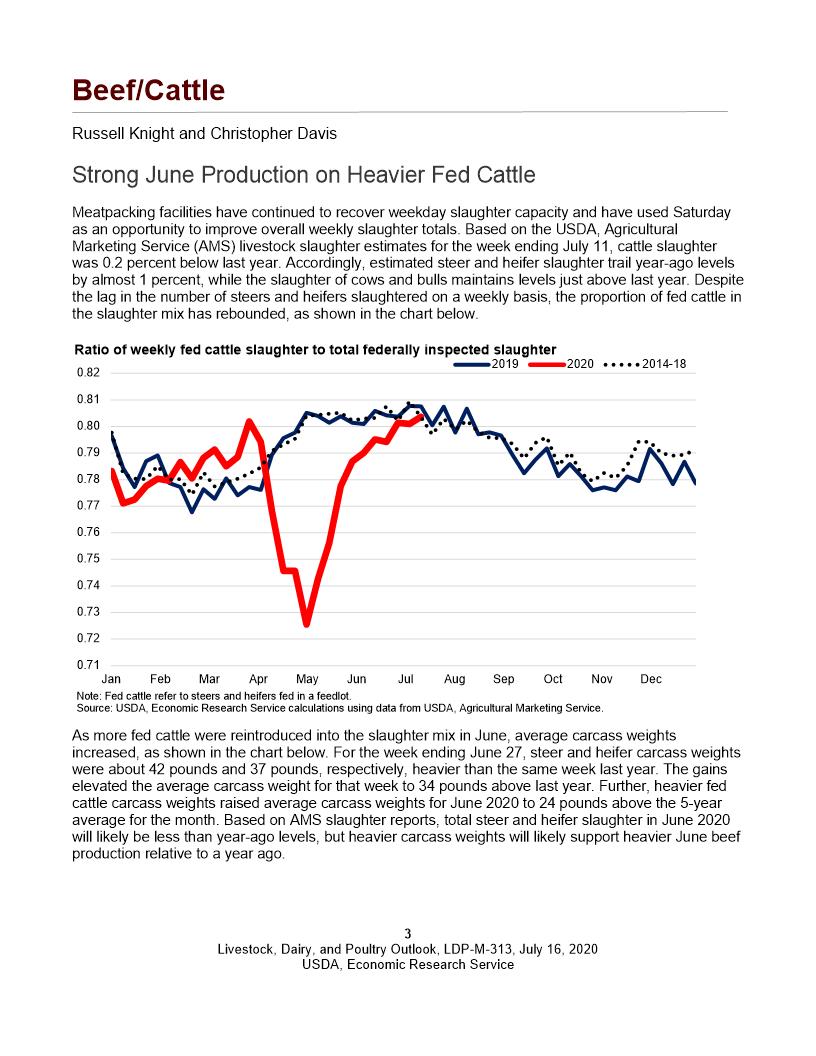 Beef/Cattle

Russell Knight and Christopher Davis

Strong June Production on Heavier Fed Cattle

Meatpacking facilities have continued to recover weekday slaughter capacity and have used Saturday as an opportunity to improve overall weekly slaughter totals. Based on the USDA, Agricultural Marketing Service (AMS) livestock slaughter estimates for the week ending July 11, cattle slaughter was 0.2 percent below last year. Accordingly, estimated steer and heifer slaughter trail year-ago levels by almost 1 percent, while the slaughter of cows and bulls maintains levels just above last year. Despite the lag in the number of steers and heifers slaughtered on a weekly basis, the proportion of fed cattle in the slaughter mix has rebounded, as shown in the chart below.

Ratio of weekly fed cattle slaughter to total federally inspected slaughter

2019 2020 2014-18

0.82
0.81
0.80
0.79
0.78
0.77
0.76
0.75
0.74
0.73
0.72
0.71

Jan Feb Mar Apr May Jun Jul Aug Sep Oct Nov Dec

Note: Fed cattle refer to steers and heifers fed in a feedlot.
Source: USDA, Economic Research Service calculations using data from USDA, Agricultural Marketing Service.

As more fed cattle were reintroduced into the slaughter mix in June, average carcass weights increased, as shown in the chart below. For the week ending June 27, steer and heifer carcass weights were about 42 pounds and 37 pounds, respectively, heavier than the same week last year. The gains elevated the average carcass weight for that week to 34 pounds above last year. Further, heavier fed cattle carcass weights raised average carcass weights for June 2020 to 24 pounds above the 5-year average for the month. Based on AMS slaughter reports, total steer and heifer slaughter in June 2020 will likely be less than year-ago levels, but heavier carcass weights will likely support heavier June beef production relative to a year ago.

3
Livestock, Dairy, and Poultry Outlook, LDP-M-313, July 16, 2020
USDA, Economic Research Service